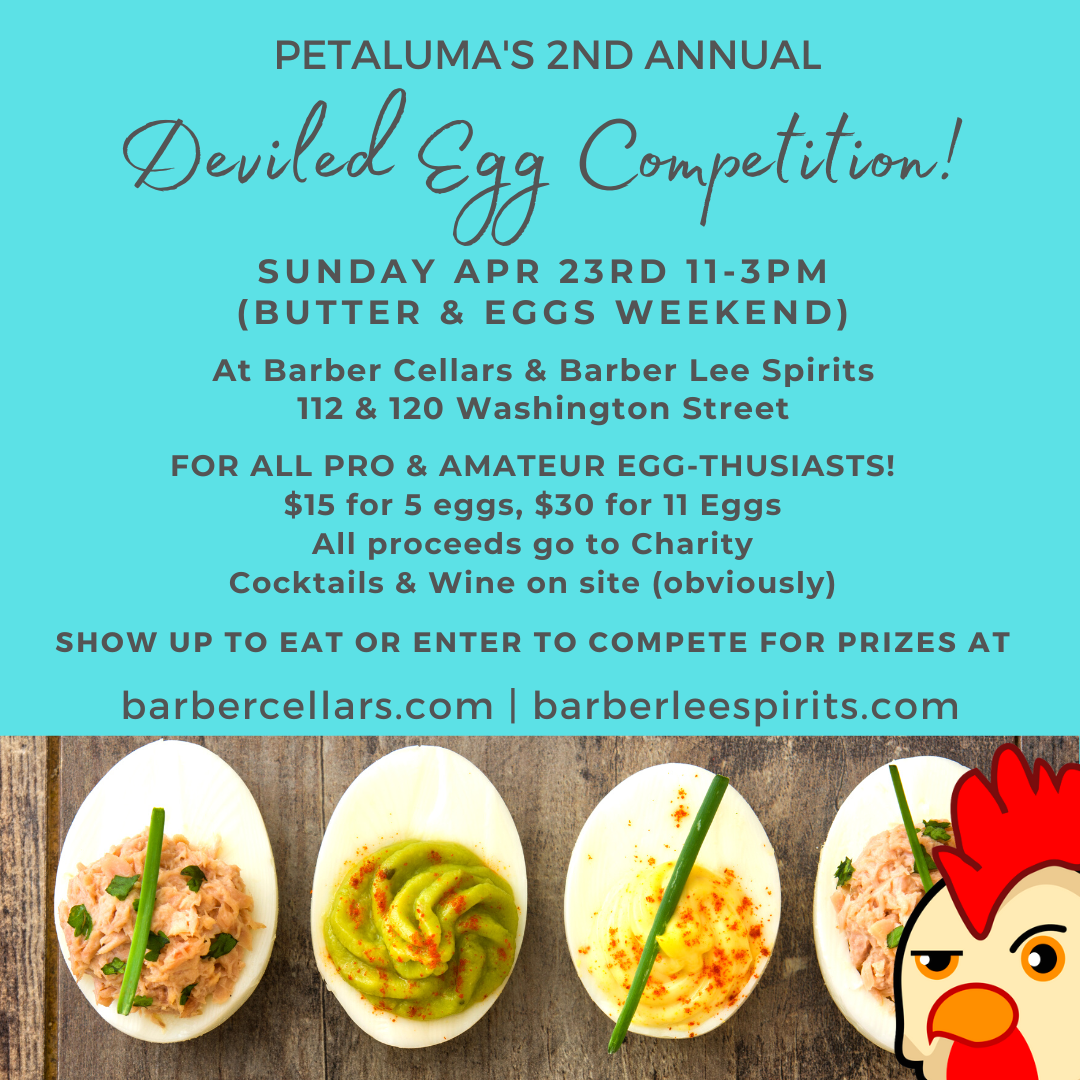 PETALUMA'S 2ND ANNUAL

Deviled Egg Competition!

SUNDAY APR 23RD 11-3PM
(BUTTER & EGGS WEEKEND)

At Barber Cellars & Barber Lee Spirits
112 & 120 Washington Street

FOR ALL PRO & AMATEUR EGG-THUSIASTS!
$15 for 5 eggs, $30 for 11 Eggs
All proceeds go to Charity
Cocktails & Wine on site (obviously)

SHOW UP TO EAT OR ENTER TO COMPETE FOR PRIZES AT

barbercellars.com | barberleespirits.com